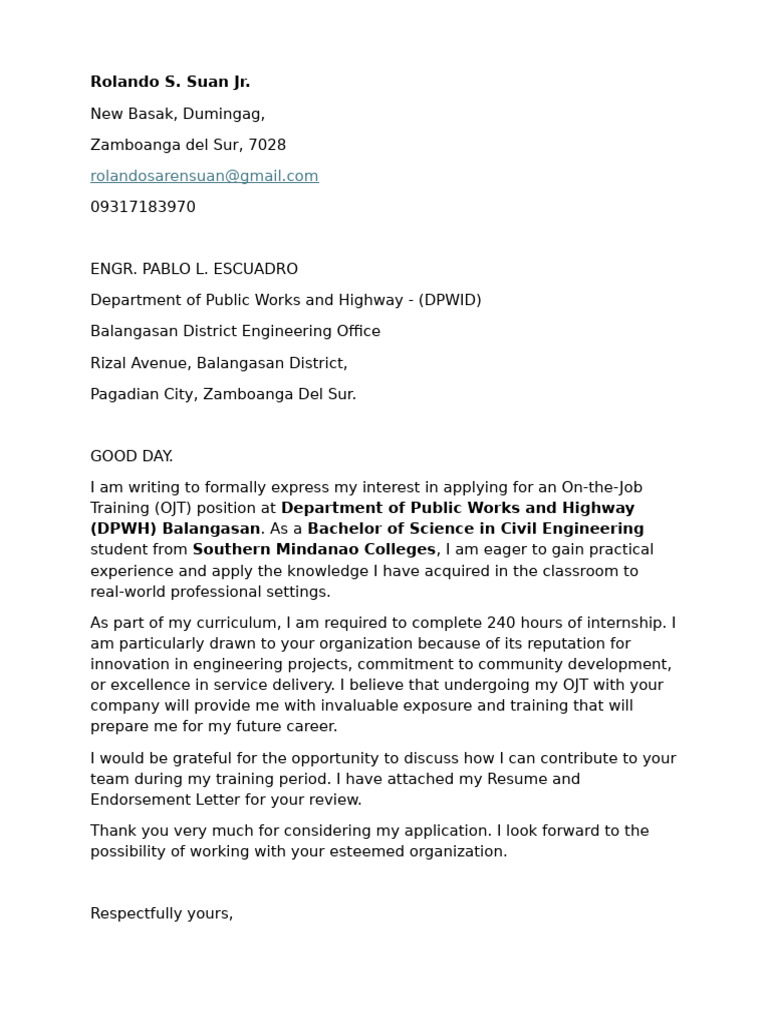 Rolando S. Suan Jr.

New Basak, Dumingag,

Zamboanga del Sur, 7028

rolandosarensuan@gmail.com

09317183970

ENGR. PABLO L. ESCUADRO

Department of Public Works and Highway - (DPWID)

Balangasan District Engineering Office

Rizal Avenue, Balangasan District,

Pagadian City, Zamboanga Del Sur.

GOOD DAY.

I am writing to formally express my interest in applying for an On-the-Job Training (OJT) position at Department of Public Works and Highway (DPWH) Balangasan. As a Bachelor of Science in Civil Engineering student from Southern Mindanao Colleges, I am eager to gain practical experience and apply the knowledge I have acquired in the classroom to real-world professional settings.

As part of my curriculum, I am required to complete 240 hours of internship. I am particularly drawn to your organization because of its reputation for innovation in engineering projects, commitment to community development, or excellence in service delivery. I believe that undergoing my OJT with your company will provide me with invaluable exposure and training that will prepare me for my future career.

I would be grateful for the opportunity to discuss how I can contribute to your team during my training period. I have attached my Resume and Endorsement Letter for your review.

Thank you very much for considering my application. I look forward to the possibility of working with your esteemed organization.

Respectfully yours,